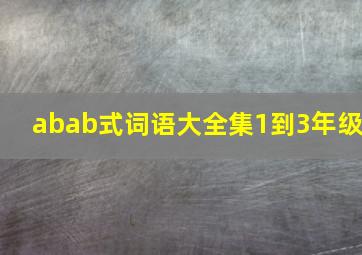 abab式词语大全集1到3年级